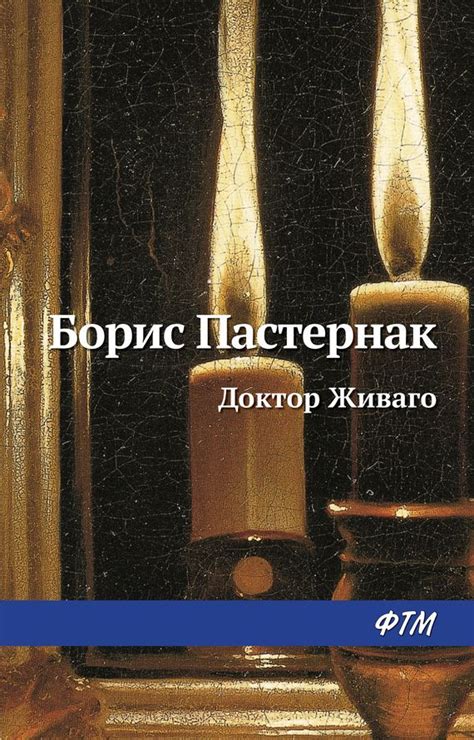 Борис Пастернак

Доктор Живаго

ФТМ